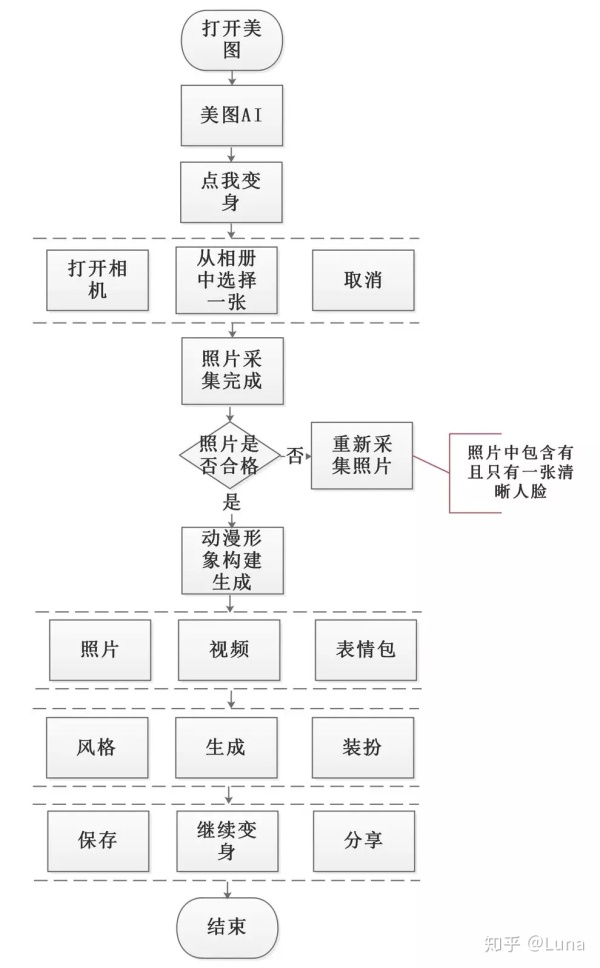 打开美图

美图AI

点我变身

打开相机

从相册中选择一张

取消

照片采集完成

照片是否合格

否

重新采集照片

照片中包含有且只有一张清晰人脸

是

动漫形象构建生成

照片

视频

表情包

风格

生成

装扮

保存

继续变身

分享

结束

知乎 @Luna